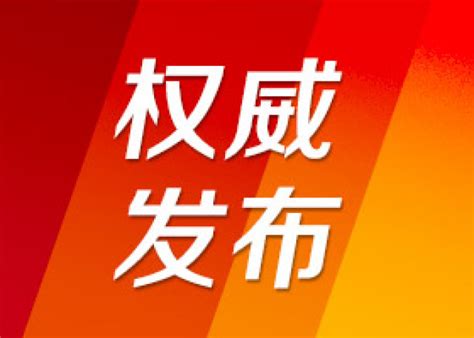 权威
发布